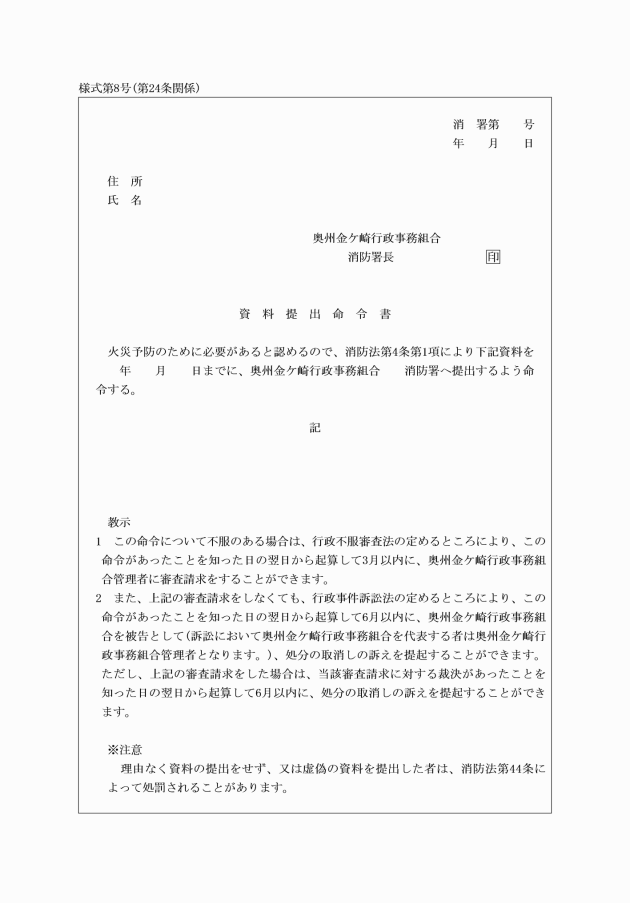 様式第8号（第24条関係）

消　署第　　号
年　　月　　日

住　所
氏　名

奥州金ケ崎行政事務組合
消防署長　　　　　　　印

資　料　提　出　命　令　書

火災予防のために必要があると認めるので、消防法第4条第1項により下記資料を　　年　　月　　日までに、奥州金ケ崎行政事務組合　　消防署へ提出するよう命令する。

記

教示
1　この命令について不服のある場合は、行政不服審査法の定めるところにより、この命令があったことを知った日の翌日から起算して3月以内に、奥州金ケ崎行政事務組合管理者に審査請求をすることができます。
2　また、上記の審査請求をしなくても、行政事件訴訟法の定めるところにより、この命令があったことを知った日の翌日から起算して6月以内に、奥州金ケ崎行政事務組合を被告として（訴訟において奥州金ケ崎行政事務組合を代表する者は奥州金ケ崎行政事務組合管理者となります。）、処分の取消しの訴えを提起することができます。ただし、上記の審査請求をした場合は、当該審査請求に対する裁決があったことを知った日の翌日から起算して6月以内に、処分の取消しの訴えを提起することができます。

※注意
理由なく資料の提出をせず、又は虚偽の資料を提出した者は、消防法第44条によって処罰されることがあります。